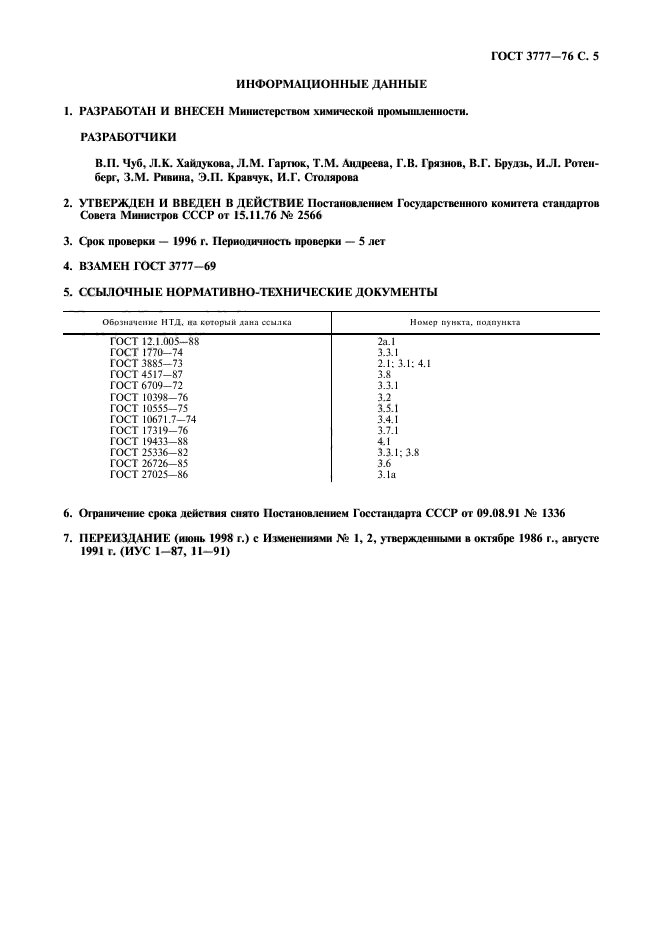 ГОСТ 3777—76 С. 5

ИНФОРМАЦИОННЫЕ ДАННЫЕ

1. РАЗРАБОТАН И ВНЕСЕН Министерством химической промышленности.

РАЗРАБОТЧИКИ

В.П. Чуб, Л.К. Хайдукова, Л.М. Гартюк, Т.М. Андреева, Г.В. Грязнов, В.Г. Брудзь, И.Л. Ротенберг, З.М. Ривина, Э.П. Кравчук, И.Г. Столярова

2. УТВЕРЖДЕН И ВВЕДЕН В ДЕЙСТВИЕ Постановлением Государственного комитета стандартов Совета Министров СССР от 15.11.76 № 2566

3. Срок проверки — 1996 г. Периодичность проверки — 5 лет

4. ВЗАМЕН ГОСТ 3777—69

5. ССЫЛОЧНЫЕ НОРМАТИВНО-ТЕХНИЧЕСКИЕ ДОКУМЕНТЫ

| Обозначение НТД, на который дана ссылка | Номер пункта, подпункта |
|---|---|
| ГОСТ 12.1.005—88 | 2а.1 |
| ГОСТ 1770—74 | 3.3.1 |
| ГОСТ 3885—73 | 2.1; 3.1; 4.1 |
| ГОСТ 4517—87 | 3.8 |
| ГОСТ 6709—72 | 3.3.1 |
| ГОСТ 10398—76 | 3.2 |
| ГОСТ 10555—75 | 3.5.1 |
| ГОСТ 10671.7—74 | 3.4.1 |
| ГОСТ 17319—76 | 3.7.1 |
| ГОСТ 19433—88 | 4.1 |
| ГОСТ 25336—82 | 3.3.1; 3.8 |
| ГОСТ 26726—85 | 3.6 |
| ГОСТ 27025—86 | 3.1а |

6. Ограничение срока действия снято Постановлением Госстандарта СССР от 09.08.91 № 1336

7. ПЕРЕИЗДАНИЕ (июнь 1998 г.) с Изменениями № 1, 2, утвержденными в октябре 1986 г., августе 1991 г. (ИУС 1—87, 11—91)